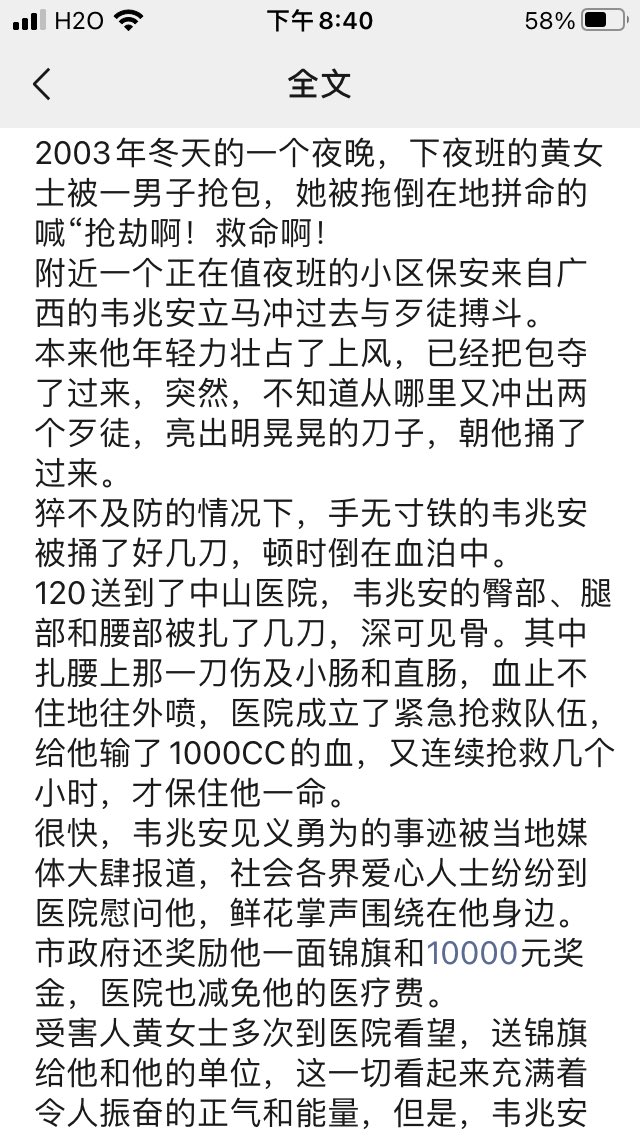 H2O 下午8:40 58%

全文

2003年冬天的一个夜晚，下夜班的黄女士被一男子抢包，她被拖倒在地拼命的喊“抢劫啊！救命啊！
附近一个正在值夜班的小区保安来自广西的韦兆安立马冲过去与歹徒搏斗。
本来他年轻力壮占了上风，已经把包夺了过来，突然，不知道从哪里又冲出两个歹徒，亮出明晃晃的刀子，朝他捅了过来。
猝不及防的情况下，手无寸铁的韦兆安被捅了好几刀，顿时倒在血泊中。
120送到了中山医院，韦兆安的臀部、腿部和腰部被扎了几刀，深可见骨。其中扎腰上那一刀伤及小肠和直肠，血止不住地往外喷，医院成立了紧急抢救队伍，给他输了1000CC的血，又连续抢救几个小时，才保住他一命。
很快，韦兆安见义勇为的事迹被当地媒体大肆报道，社会各界爱心人士纷纷到医院慰问他，鲜花掌声围绕在他身边。
市政府还奖励他一面锦旗和10000元奖金，医院也减免他的医疗费。
受害人黄女士多次到医院看望，送锦旗给他和他的单位，这一切看起来充满着令人振奋的正气和能量，但是，韦兆安